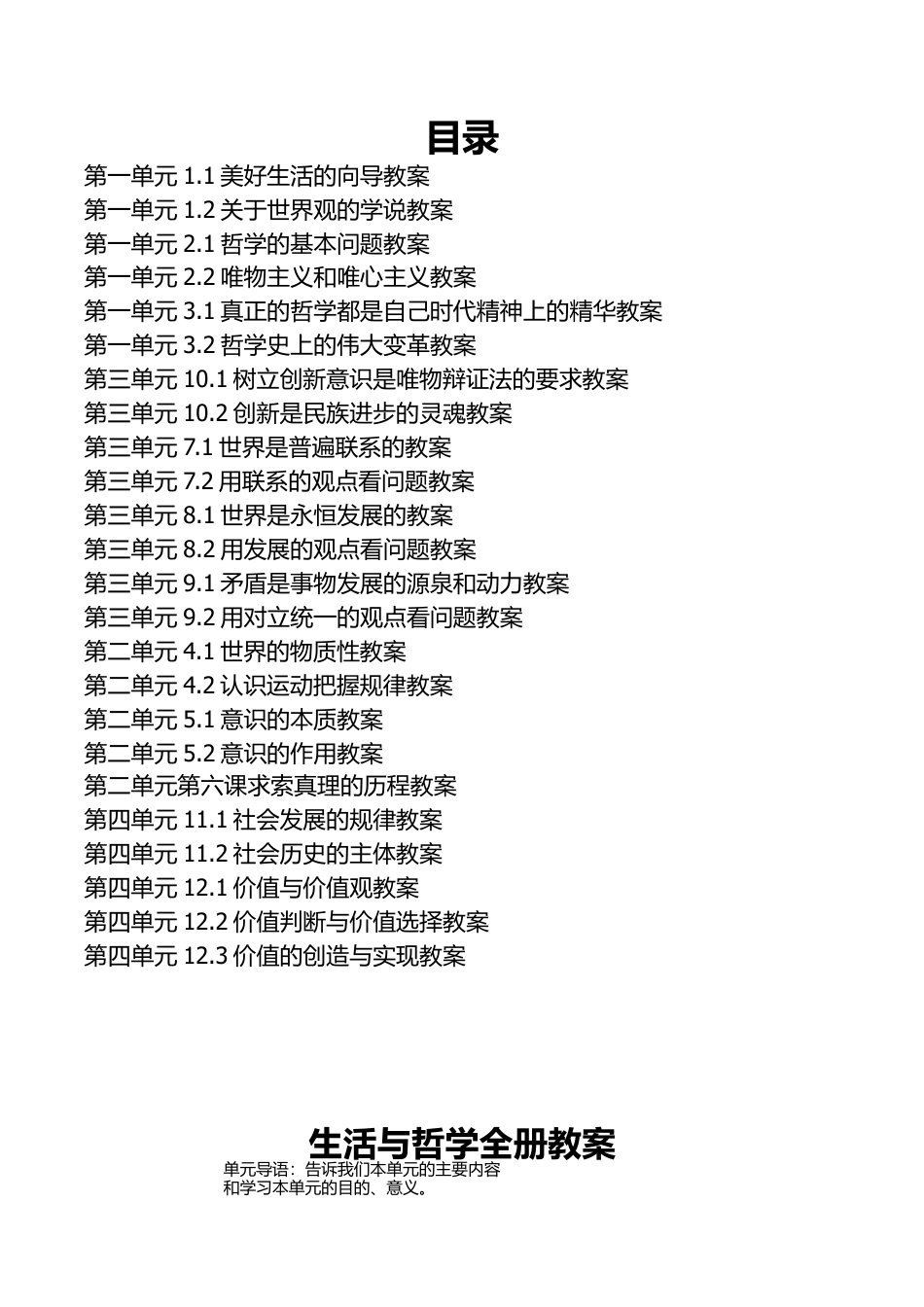 目录

第一单元 1.1 美好生活的向导教案
第一单元 1.2 关于世界观的学说教案
第一单元 2.1 哲学的基本问题教案
第一单元 2.2 唯物主义和唯心主义教案
第一单元 3.1 真正的哲学都是自己时代精神上的精华教案
第一单元 3.2 哲学史上的伟大变革教案
第三单元 10.1 树立创新意识是唯物辩证法的要求教案
第三单元 10.2 创新是民族进步的灵魂教案
第三单元 7.1 世界是普遍联系的教案
第三单元 7.2 用联系的观点看问题教案
第三单元 8.1 世界是永恒发展的教案
第三单元 8.2 用发展的观点看问题教案
第三单元 9.1 矛盾是事物发展的源泉和动力教案
第三单元 9.2 用对立统一的观点看问题教案
第二单元 4.1 世界的物质性教案
第二单元 4.2 认识运动把握规律教案
第二单元 5.1 意识的本质教案
第二单元 5.2 意识的作用教案
第二单元第六课求索真理的历程教案
第四单元 11.1 社会发展的规律教案
第四单元 11.2 社会历史的主体教案
第四单元 12.1 价值与价值观教案
第四单元 12.2 价值判断与价值选择教案
第四单元 12.3 价值的创造与实现教案

生活与哲学全册教案

单元导语：告诉我们本单元的主要内容和学习本单元的目的、意义。